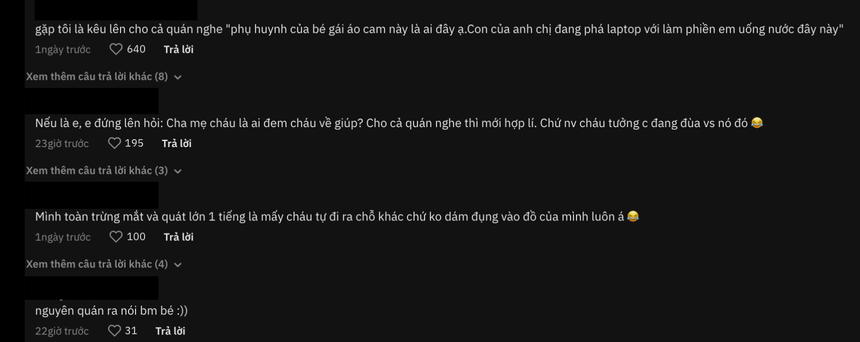 gặp tôi là kêu lên cho cả quán nghe "phụ huynh của bé gái áo cam này là ai đây ạ.Con của anh chị đang phá laptop với làm phiền em uống nước đây này"
1ngày trước 640 Trả lời

Xem thêm câu trả lời khác (8)

Nếu là e, e đứng lên hỏi: Cha mẹ cháu là ai đem cháu về giúp? Cho cả quán nghe thì mới hợp lí. Chứ nv cháu tưởng c đang đùa vs nó đó 😂
23giờ trước 195 Trả lời

Xem thêm câu trả lời khác (3)

Mình toàn trừng mắt và quát lớn 1 tiếng là mấy cháu tự đi ra chỗ khác chứ ko dám đụng vào đồ của mình luôn á 😂
1ngày trước 100 Trả lời

Xem thêm câu trả lời khác (4)

nguyên quán ra nói bm bé :))
22giờ trước 31 Trả lời